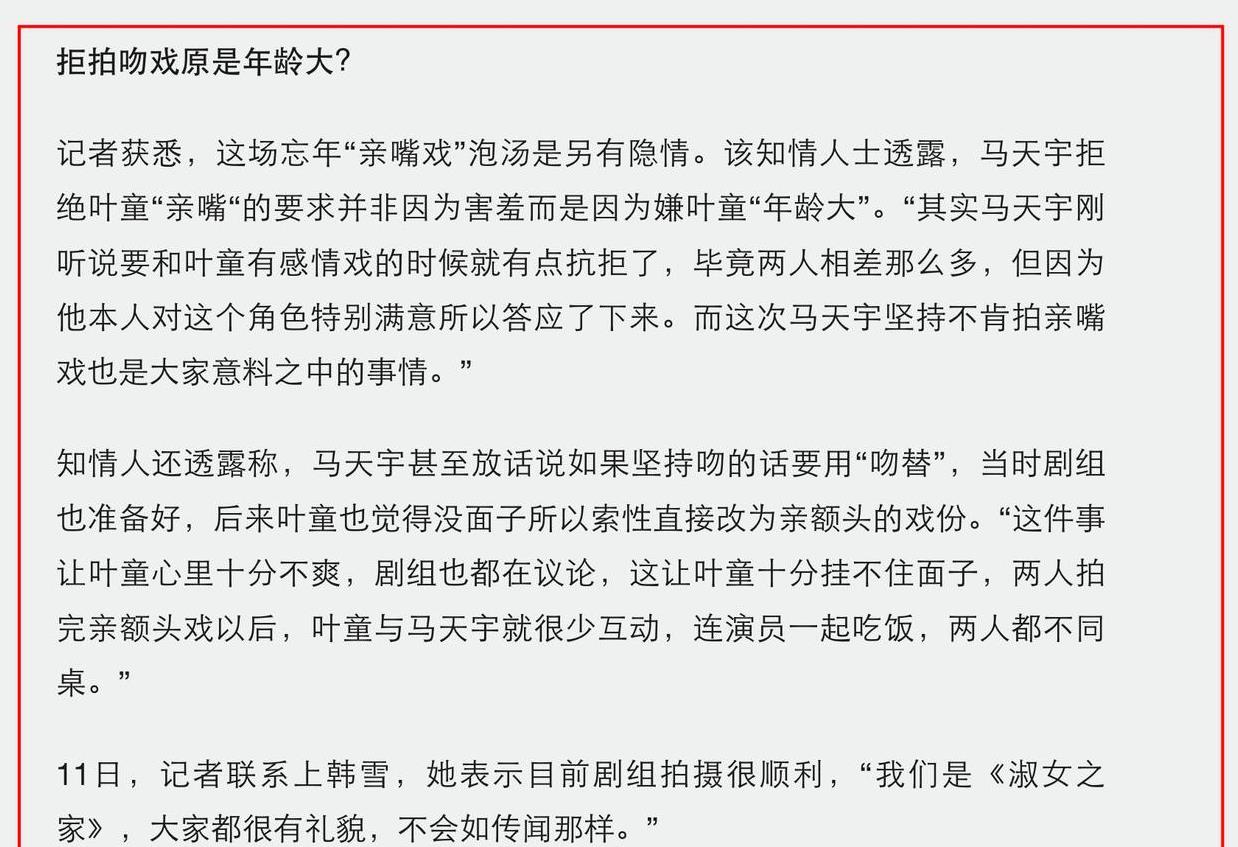 拒拍吻戏原是年龄大?

记者获悉，这场忘年“亲嘴戏”泡汤是另有隐情。该知情人士透露，马天宇拒绝叶童“亲嘴“的要求并非因为害羞而是因为嫌叶童“年龄大”。“其实马天宇刚听说要和叶童有感情戏的时候就有点抗拒了，毕竟两人相差那么多，但因为他本人对这个角色特别满意所以答应了下来。而这次马天宇坚持不肯拍亲嘴戏也是大家意料之中的事情。”

知情人还透露称，马天宇甚至放话说如果坚持吻的话要用“吻替”，当时剧组也准备好，后来叶童也觉得没面子所以索性直接改为亲额头的戏份。“这件事让叶童心里十分不爽，剧组也都在议论，这让叶童十分挂不住面子，两人拍完亲额头戏以后，叶童与马天宇就很少互动，连演员一起吃饭，两人都不同桌。”

11日，记者联系上韩雪，她表示目前剧组拍摄很顺利，“我们是《淑女之家》，大家都很有礼貌，不会如传闻那样。”